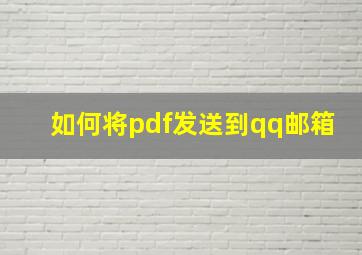 如何将pdf发送到qq邮箱